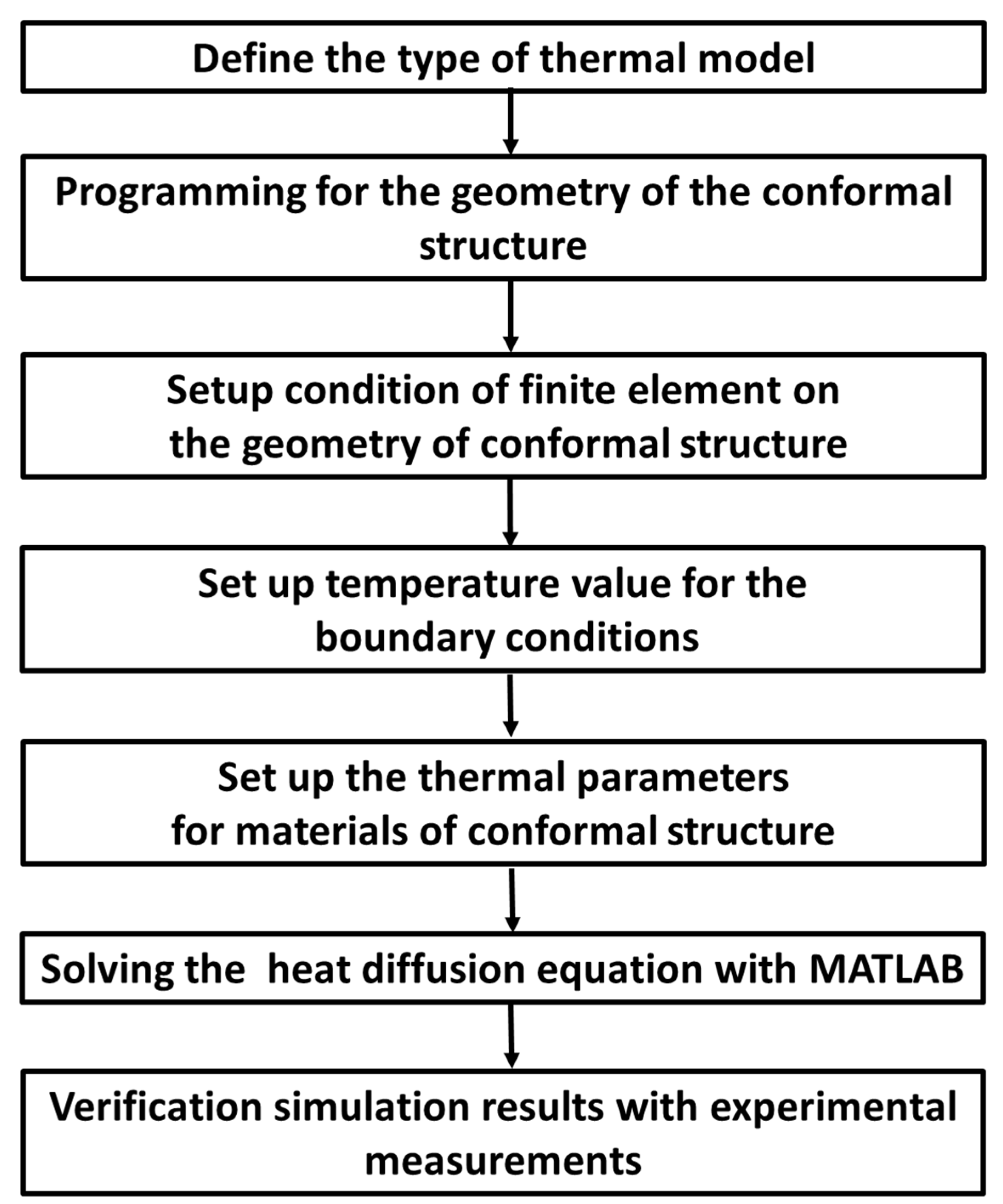 Define the type of thermal model

Programming for the geometry of the conformal structure

Setup condition of finite element on the geometry of conformal structure

Set up temperature value for the boundary conditions

Set up the thermal parameters for materials of conformal structure

Solving the  heat diffusion equation with MATLAB

Verification simulation results with experimental measurements